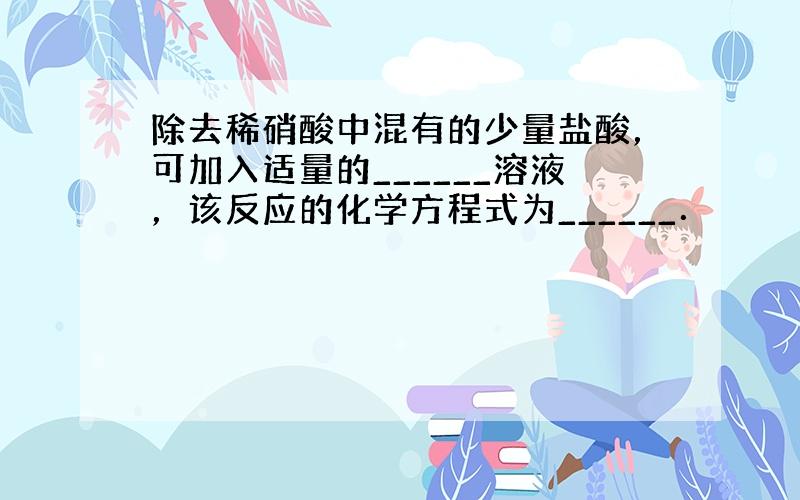 除去稀硝酸中混有的少量盐酸，可加入适量的______溶液，该反应的化学方程式为______．